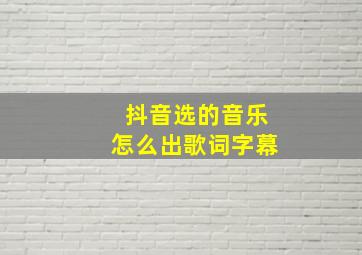 抖音选的音乐
怎么出歌词字幕